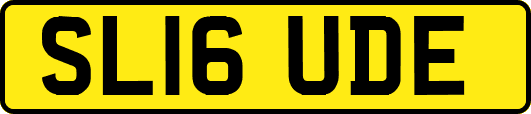 SL16 UDE